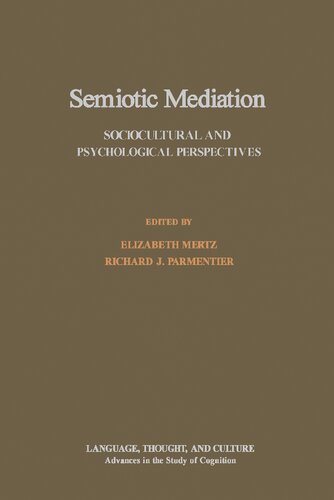 Semiotic Mediation

SOCIOCULTURAL AND PSYCHOLOGICAL PERSPECTIVES

EDITED BY

ELIZABETH MERTZ
RICHARD J. PARMENTIER

LANGUAGE, THOUGHT, AND CULTURE
Advances in the Study of Cognition